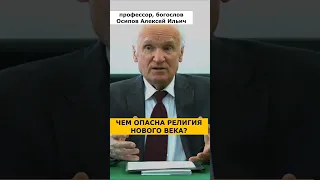 профессор, богослов
Осипов Алексей Ильич

ЧЕМ ОПАСНА РЕЛИГИЯ НОВОГО ВЕКА?